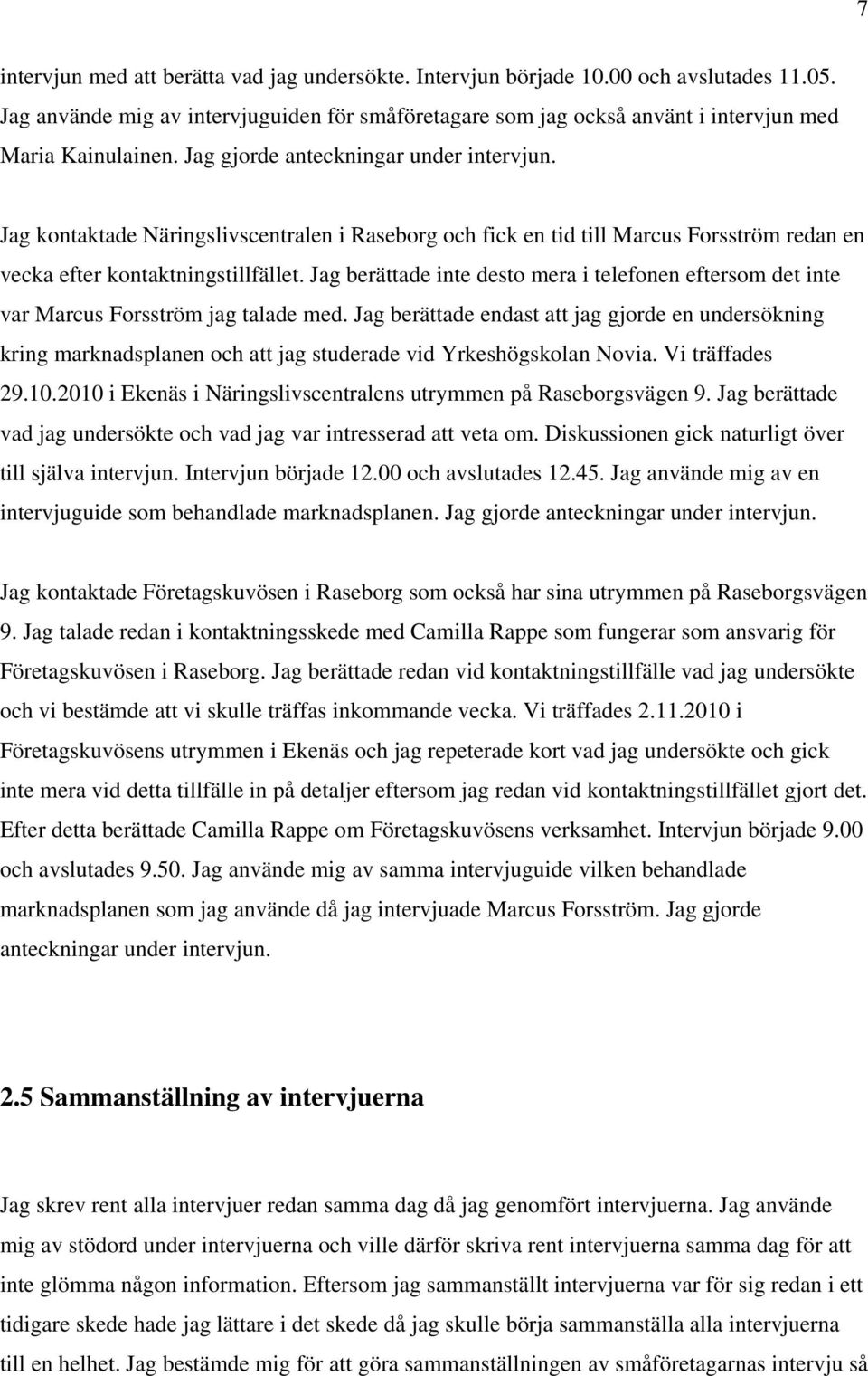 7

intervjun med att berätta vad jag undersökte. Intervjun började 10.00 och avslutades 11.05. Jag använde mig av intervjuguiden för småföretagare som jag också använt i intervjun med Maria Kainulainen. Jag gjorde anteckningar under intervjun.

Jag kontaktade Näringslivscentralen i Raseborg och fick en tid till Marcus Forsström redan en vecka efter kontaktningstillfället. Jag berättade inte desto mera i telefonen eftersom det inte var Marcus Forsström jag talade med. Jag berättade endast att jag gjorde en undersökning kring marknadsplanen och att jag studerade vid Yrkeshögskolan Novia. Vi träffades 29.10.2010 i Ekenäs i Näringslivscentralens utrymmen på Raseborgsvägen 9. Jag berättade vad jag undersökte och vad jag var intresserad att veta om. Diskussionen gick naturligt över till själva intervjun. Intervjun började 12.00 och avslutades 12.45. Jag använde mig av en intervjuguide som behandlade marknadsplanen. Jag gjorde anteckningar under intervjun.

Jag kontaktade Företagskuvösen i Raseborg som också har sina utrymmen på Raseborgsvägen 9. Jag talade redan i kontaktningsskede med Camilla Rappe som fungerar som ansvarig för Företagskuvösen i Raseborg. Jag berättade redan vid kontaktningstillfälle vad jag undersökte och vi bestämde att vi skulle träffas inkommande vecka. Vi träffades 2.11.2010 i Företagskuvösens utrymmen i Ekenäs och jag repeterade kort vad jag undersökte och gick inte mera vid detta tillfälle in på detaljer eftersom jag redan vid kontaktningstillfället gjort det. Efter detta berättade Camilla Rappe om Företagskuvösens verksamhet. Intervjun började 9.00 och avslutades 9.50. Jag använde mig av samma intervjuguide vilken behandlade marknadsplanen som jag använde då jag intervjuade Marcus Forsström. Jag gjorde anteckningar under intervjun.

2.5 Sammanställning av intervjuerna

Jag skrev rent alla intervjuer redan samma dag då jag genomfört intervjuerna. Jag använde mig av stödord under intervjuerna och ville därför skriva rent intervjuerna samma dag för att inte glömma någon information. Eftersom jag sammanställt intervjuerna var för sig redan i ett tidigare skede hade jag lättare i det skede då jag skulle börja sammanställa alla intervjuerna till en helhet. Jag bestämde mig för att göra sammanställningen av småföretagarnas intervju så